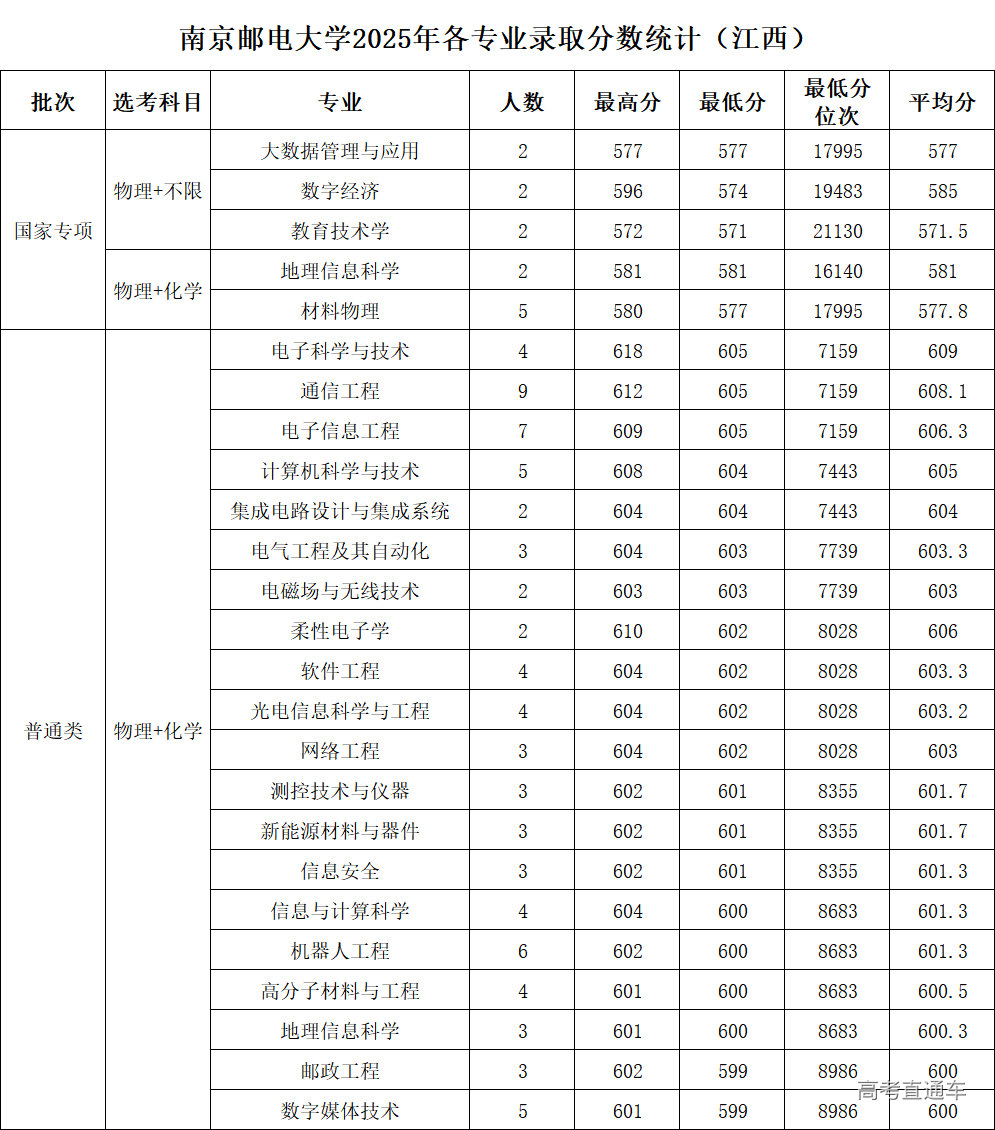 南京邮电大学2025年各专业录取分数统计（江西）

| 批次 | 选考科目 | 专业 | 人数 | 最高分 | 最低分 | 最低分位次 | 平均分 |
|---|---|---|---|---|---|---|---|
| 国家专项 | 物理+不限 | 大数据管理与应用 | 2 | 577 | 577 | 17995 | 577 |
| | | 数字经济 | 2 | 596 | 574 | 19483 | 585 |
| | | 教育技术学 | 2 | 572 | 571 | 21130 | 571.5 |
| | 物理+化学 | 地理信息科学 | 2 | 581 | 581 | 16140 | 581 |
| | | 材料物理 | 5 | 580 | 577 | 17995 | 577.8 |
| 普通类 | 物理+化学 | 电子科学与技术 | 4 | 618 | 605 | 7159 | 609 |
| | | 通信工程 | 9 | 612 | 605 | 7159 | 608.1 |
| | | 电子信息工程 | 7 | 609 | 605 | 7159 | 606.3 |
| | | 计算机科学与技术 | 5 | 608 | 604 | 7443 | 605 |
| | | 集成电路设计与集成系统 | 2 | 604 | 604 | 7443 | 604 |
| | | 电气工程及其自动化 | 3 | 604 | 603 | 7739 | 603.3 |
| | | 电磁场与无线技术 | 2 | 603 | 603 | 7739 | 603 |
| | | 柔性电子学 | 2 | 610 | 602 | 8028 | 606 |
| | | 软件工程 | 4 | 604 | 602 | 8028 | 603.3 |
| | | 光电信息科学与工程 | 4 | 604 | 602 | 8028 | 603.2 |
| | | 网络工程 | 3 | 604 | 602 | 8028 | 603 |
| | | 测控技术与仪器 | 3 | 602 | 601 | 8355 | 601.7 |
| | | 新能源材料与器件 | 3 | 602 | 601 | 8355 | 601.7 |
| | | 信息安全 | 3 | 602 | 601 | 8355 | 601.3 |
| | | 信息与计算科学 | 4 | 604 | 600 | 8683 | 601.3 |
| | | 机器人工程 | 6 | 602 | 600 | 8683 | 601.3 |
| | | 高分子材料与工程 | 4 | 601 | 600 | 8683 | 600.5 |
| | | 地理信息科学 | 3 | 601 | 600 | 8683 | 600.3 |
| | | 邮政工程 | 3 | 602 | 599 | 8986 | 600 |
| | | 数字媒体技术 | 5 | 601 | 599 | 8986 | 600 |

高考直通车